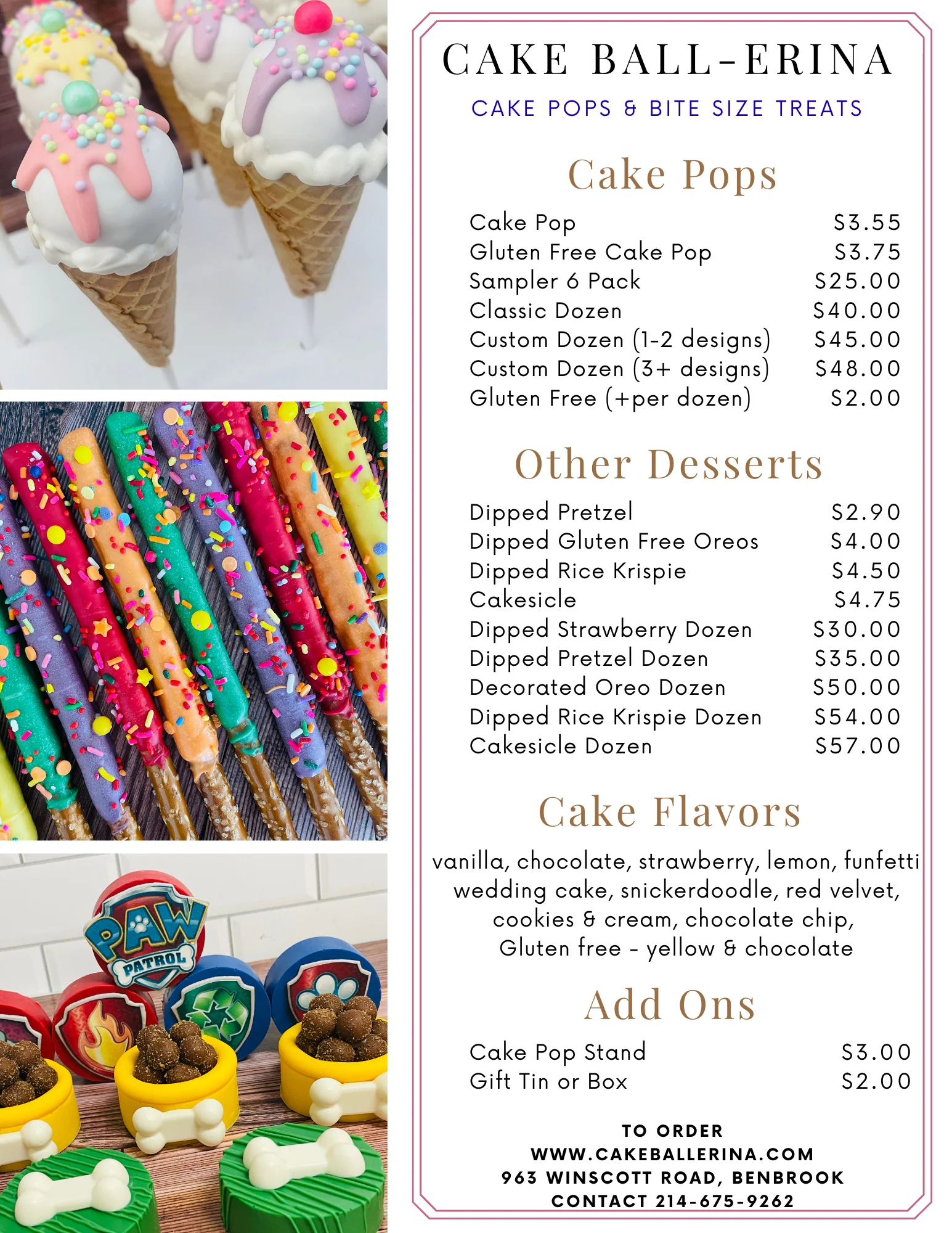 PAW PATROL

CAKE BALL-ERINA

CAKE POPS & BITE SIZE TREATS

Cake Pops

Cake Pop $3.55
Gluten Free Cake Pop $3.75
Sampler 6 Pack $25.00
Classic Dozen $40.00
Custom Dozen (1-2 designs) $45.00
Custom Dozen (3+ designs) $48.00
Gluten Free (+per dozen) $2.00

Other Desserts

Dipped Pretzel $2.90
Dipped Gluten Free Oreos $4.00
Dipped Rice Krispie $4.50
Cakesicle $4.75
Dipped Strawberry Dozen $30.00
Dipped Pretzel Dozen $35.00
Decorated Oreo Dozen $50.00
Dipped Rice Krispie Dozen $54.00
Cakesicle Dozen $57.00

Cake Flavors

vanilla, chocolate, strawberry, lemon, funfetti wedding cake, snickerdoodle, red velvet, cookies & cream, chocolate chip, Gluten free - yellow & chocolate

Add Ons

Cake Pop Stand $3.00
Gift Tin or Box $2.00

TO ORDER
WWW.CAKEBALLERINA.COM
963 WINSCOTT ROAD, BENBROOK
CONTACT 214-675-9262